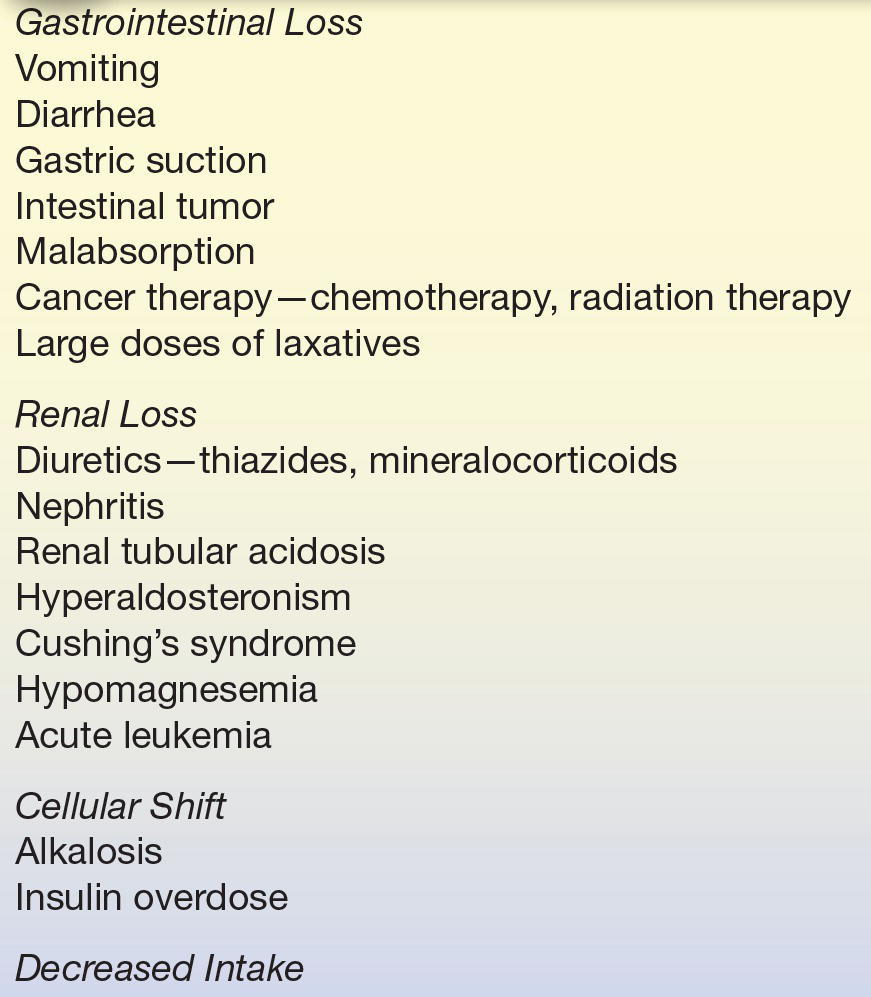 Gastrointestinal Loss
Vomiting
Diarrhea
Gastric suction
Intestinal tumor
Malabsorption
Cancer therapy—chemotherapy, radiation therapy
Large doses of laxatives

Renal Loss
Diuretics—thiazides, mineralocorticoids
Nephritis
Renal tubular acidosis
Hyperaldosteronism
Cushing's syndrome
Hypomagnesemia
Acute leukemia

Cellular Shift
Alkalosis
Insulin overdose

Decreased Intake